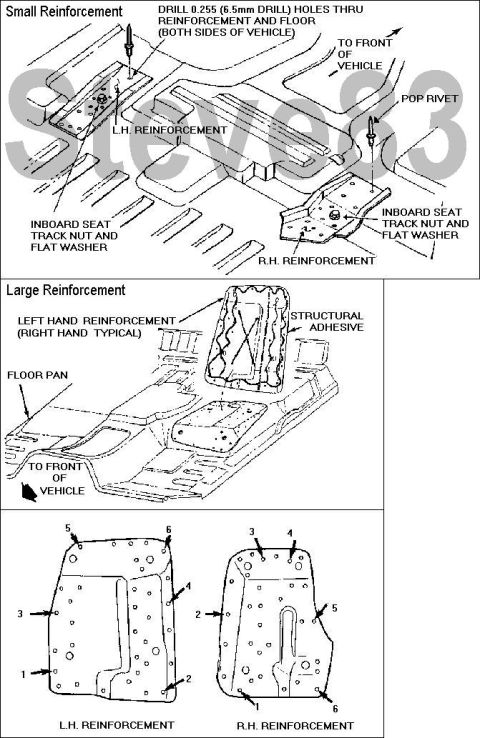 Small Reinforcement

DRILL 0.255 (6.5mm DRILL) HOLES THRU REINFORCEMENT AND FLOOR (BOTH SIDES OF VEHICLE)

TO FRONT OF VEHICLE

Steve83

POP RIVET

L.H. REINFORCEMENT

INBOARD SEAT TRACK NUT AND FLAT WASHER

INBOARD SEAT TRACK NUT AND FLAT WASHER

R.H. REINFORCEMENT

Large Reinforcement

LEFT HAND REINFORCEMENT (RIGHT HAND TYPICAL)

STRUCTURAL ADHESIVE

FLOOR PAN

TO FRONT OF VEHICLE

5
6
4
3
1
2

L.H. REINFORCEMENT

3
4
2
5
1
6

R.H. REINFORCEMENT